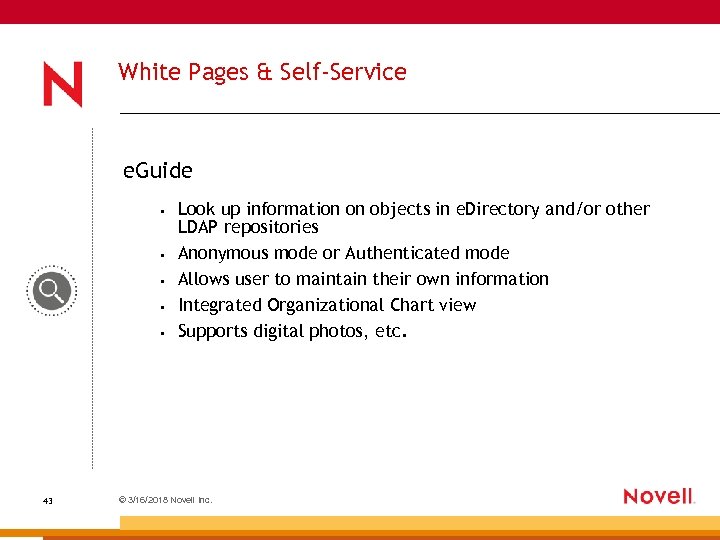 N

White Pages & Self-Service

eGuide

- Look up information on objects in eDirectory and/or other LDAP repositories
- Anonymous mode or Authenticated mode
- Allows user to maintain their own information
- Integrated Organizational Chart view
- Supports digital photos, etc.

43

© 3/16/2018 Novell Inc.

Novell.